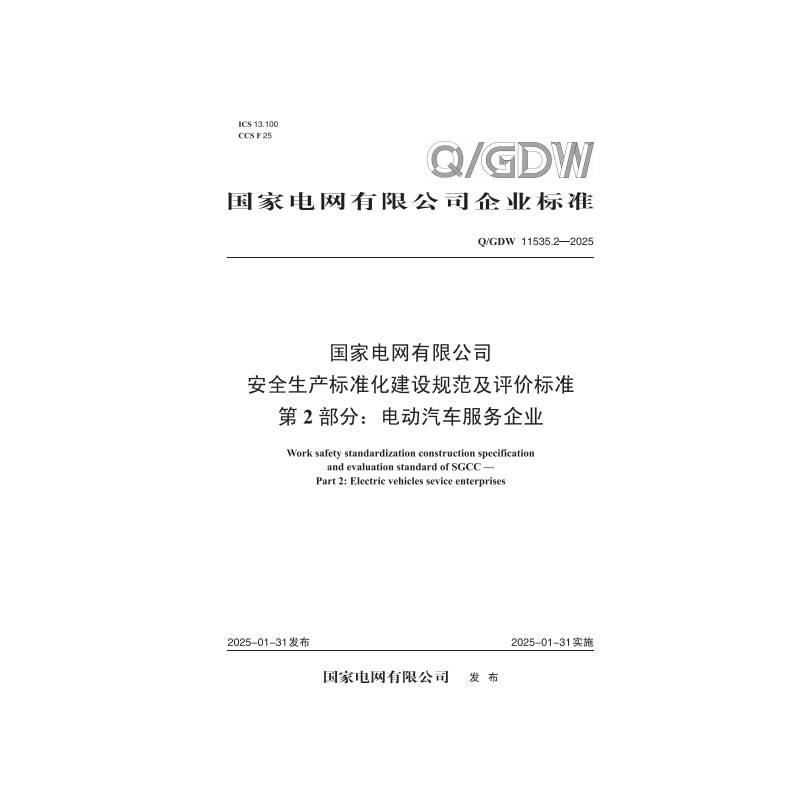 ICS 13.100
CCS F 25

Q/GDW

国家电网有限公司企业标准

Q/GDW 11535.2—2025

国家电网有限公司
安全生产标准化建设规范及评价标准
第2部分：电动汽车服务企业

Work safety standardization construction specification
and evaluation standard of SGCC —
Part 2: Electric vehicles sevice enterprises

2025-01-31发布

2025-01-31实施

国家电网有限公司 发布